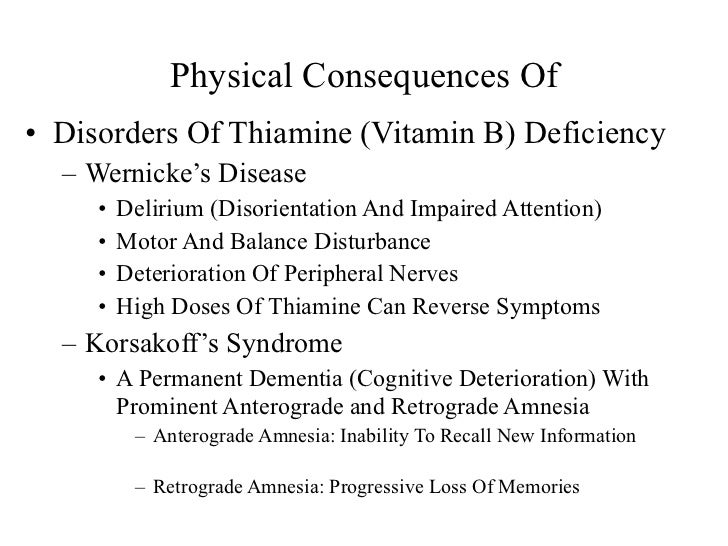 Physical Consequences Of

• Disorders Of Thiamine (Vitamin B) Deficiency
– Wernicke's Disease
• Delirium (Disorientation And Impaired Attention)
• Motor And Balance Disturbance
• Deterioration Of Peripheral Nerves
• High Doses Of Thiamine Can Reverse Symptoms
– Korsakoff's Syndrome
• A Permanent Dementia (Cognitive Deterioration) With Prominent Anterograde and Retrograde Amnesia
– Anterograde Amnesia: Inability To Recall New Information

– Retrograde Amnesia: Progressive Loss Of Memories